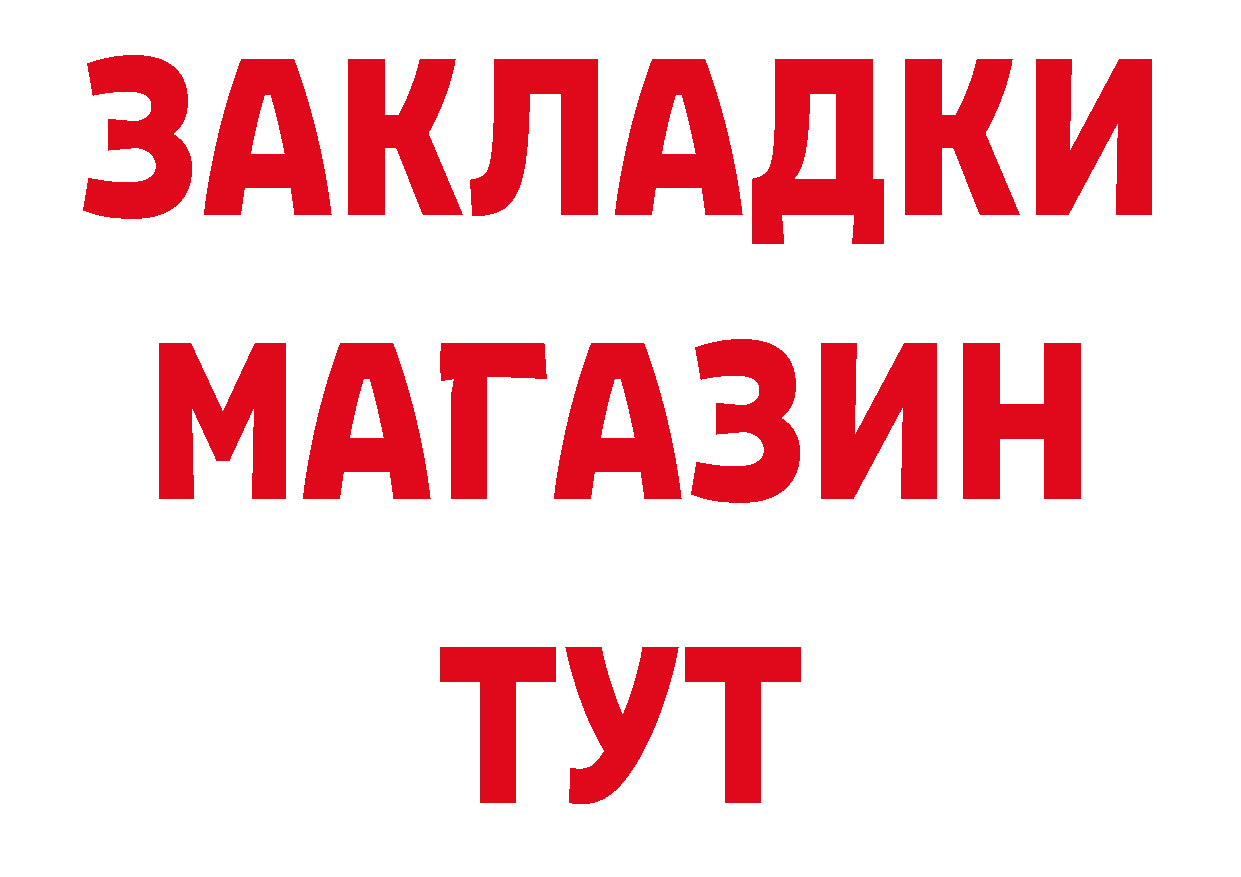 ЗАКЛАДКИ
МАГАЗИН
ТУТ